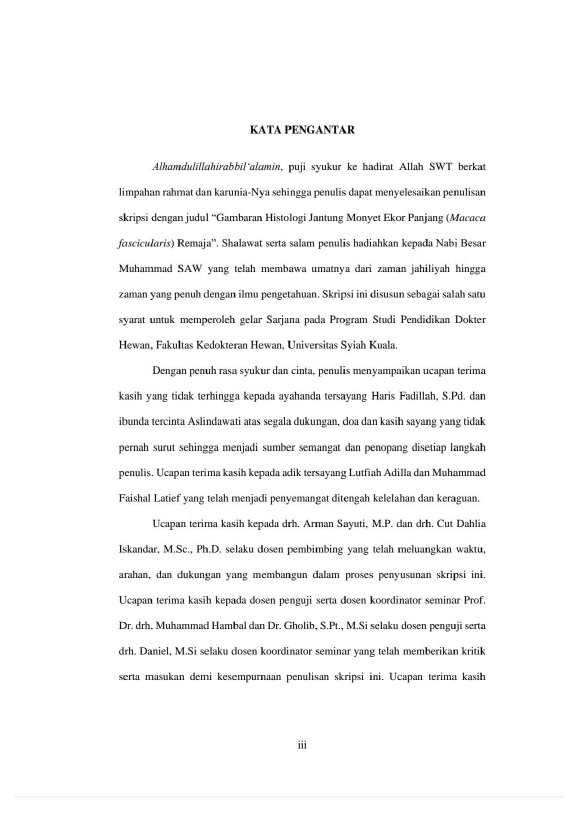 KATA PENGANTAR

Alhamdulillahirabbil'alamin, puji syukur ke hadirat Allah SWT berkat limpahan rahmat dan karunia-Nya sehingga penulis dapat menyelesaikan penulisan skripsi dengan judul "Gambaran Histologi Jantung Monyet Ekor Panjang (Macaca fascicularis) Remaja". Shalawat serta salam penulis hadiahkan kepada Nabi Besar Muhammad SAW yang telah membawa umatnya dari zaman jahiliyah hingga zaman yang penuh dengan ilmu pengetahuan. Skripsi ini disusun sebagai salah satu syarat untuk memperoleh gelar Sarjana pada Program Studi Pendidikan Dokter Hewan, Fakultas Kedokteran Hewan, Universitas Syiah Kuala.

Dengan penuh rasa syukur dan cinta, penulis menyampaikan ucapan terima kasih yang tidak terhingga kepada ayahanda tersayang Haris Fadillah, S.Pd. dan ibunda tercinta Aslindawati atas segala dukungan, doa dan kasih sayang yang tidak pernah surut sehingga menjadi sumber semangat dan penopang disetiap langkah penulis. Ucapan terima kasih kepada adik tersayang Lutfiah Adilla dan Muhammad Faishal Latief yang telah menjadi penyemangat ditengah kelelahan dan keraguan.

Ucapan terima kasih kepada drh. Arman Sayuti, M.P. dan drh. Cut Dahlia Iskandar, M.Sc., Ph.D. selaku dosen pembimbing yang telah meluangkan waktu, arahan, dan dukungan yang membangun dalam proses penyusunan skripsi ini. Ucapan terima kasih kepada dosen penguji serta dosen koordinator seminar Prof. Dr. drh. Muhammad Hambal dan Dr. Gholib, S.Pt., M.Si selaku dosen penguji serta drh. Daniel, M.Si selaku dosen koordinator seminar yang telah memberikan kritik serta masukan demi kesempurnaan penulisan skripsi ini. Ucapan terima kasih

iii